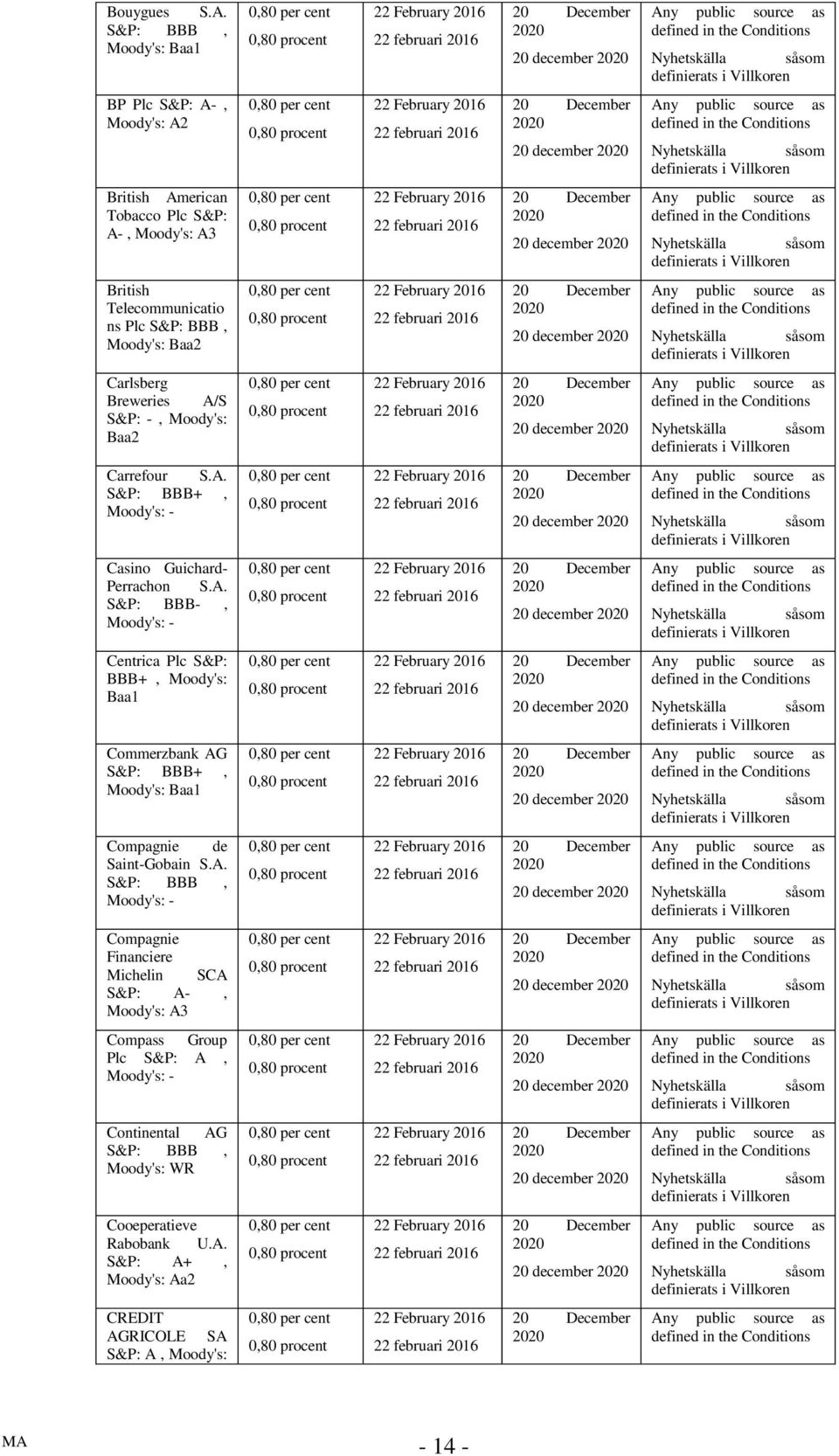 | | | | | |
|---|---|---|---|---|
| Bouygues S.A. S&P: BBB , Moody's: Baa1 | 0,80 per cent 0,80 procent | 22 February 2016 22 februari 2016 | 20 December 2020 20 december 2020 | Any public source as defined in the Conditions Nyhetskälla såsom definierats i Villkoren |
| BP Plc S&P: A- , Moody's: A2 | 0,80 per cent 0,80 procent | 22 February 2016 22 februari 2016 | 20 December 2020 20 december 2020 | Any public source as defined in the Conditions Nyhetskälla såsom definierats i Villkoren |
| British American Tobacco Plc S&P: A- , Moody's: A3 | 0,80 per cent 0,80 procent | 22 February 2016 22 februari 2016 | 20 December 2020 20 december 2020 | Any public source as defined in the Conditions Nyhetskälla såsom definierats i Villkoren |
| British Telecommunications Plc S&P: BBB , Moody's: Baa2 | 0,80 per cent 0,80 procent | 22 February 2016 22 februari 2016 | 20 December 2020 20 december 2020 | Any public source as defined in the Conditions Nyhetskälla såsom definierats i Villkoren |
| Carlsberg Breweries A/S S&P: - , Moody's: Baa2 | 0,80 per cent 0,80 procent | 22 February 2016 22 februari 2016 | 20 December 2020 20 december 2020 | Any public source as defined in the Conditions Nyhetskälla såsom definierats i Villkoren |
| Carrefour S.A. S&P: BBB+ , Moody's: - | 0,80 per cent 0,80 procent | 22 February 2016 22 februari 2016 | 20 December 2020 20 december 2020 | Any public source as defined in the Conditions Nyhetskälla såsom definierats i Villkoren |
| Casino Guichard-Perrachon S.A. S&P: BBB- , Moody's: - | 0,80 per cent 0,80 procent | 22 February 2016 22 februari 2016 | 20 December 2020 20 december 2020 | Any public source as defined in the Conditions Nyhetskälla såsom definierats i Villkoren |
| Centrica Plc S&P: BBB+ , Moody's: Baa1 | 0,80 per cent 0,80 procent | 22 February 2016 22 februari 2016 | 20 December 2020 20 december 2020 | Any public source as defined in the Conditions Nyhetskälla såsom definierats i Villkoren |
| Commerzbank AG S&P: BBB+ , Moody's: Baa1 | 0,80 per cent 0,80 procent | 22 February 2016 22 februari 2016 | 20 December 2020 20 december 2020 | Any public source as defined in the Conditions Nyhetskälla såsom definierats i Villkoren |
| Compagnie de Saint-Gobain S.A. S&P: BBB , Moody's: - | 0,80 per cent 0,80 procent | 22 February 2016 22 februari 2016 | 20 December 2020 20 december 2020 | Any public source as defined in the Conditions Nyhetskälla såsom definierats i Villkoren |
| Compagnie Financiere Michelin SCA S&P: A- , Moody's: A3 | 0,80 per cent 0,80 procent | 22 February 2016 22 februari 2016 | 20 December 2020 20 december 2020 | Any public source as defined in the Conditions Nyhetskälla såsom definierats i Villkoren |
| Compass Group Plc S&P: A , Moody's: - | 0,80 per cent 0,80 procent | 22 February 2016 22 februari 2016 | 20 December 2020 20 december 2020 | Any public source as defined in the Conditions Nyhetskälla såsom definierats i Villkoren |
| Continental AG S&P: BBB , Moody's: WR | 0,80 per cent 0,80 procent | 22 February 2016 22 februari 2016 | 20 December 2020 20 december 2020 | Any public source as defined in the Conditions Nyhetskälla såsom definierats i Villkoren |
| Cooeperatieve Rabobank U.A. S&P: A+ , Moody's: Aa2 | 0,80 per cent 0,80 procent | 22 February 2016 22 februari 2016 | 20 December 2020 20 december 2020 | Any public source as defined in the Conditions Nyhetskälla såsom definierats i Villkoren |
| CREDIT AGRICOLE SA S&P: A , Moody's: | 0,80 per cent 0,80 procent | 22 February 2016 22 februari 2016 | 20 December 2020 | Any public source as defined in the Conditions |

MA

- 14 -